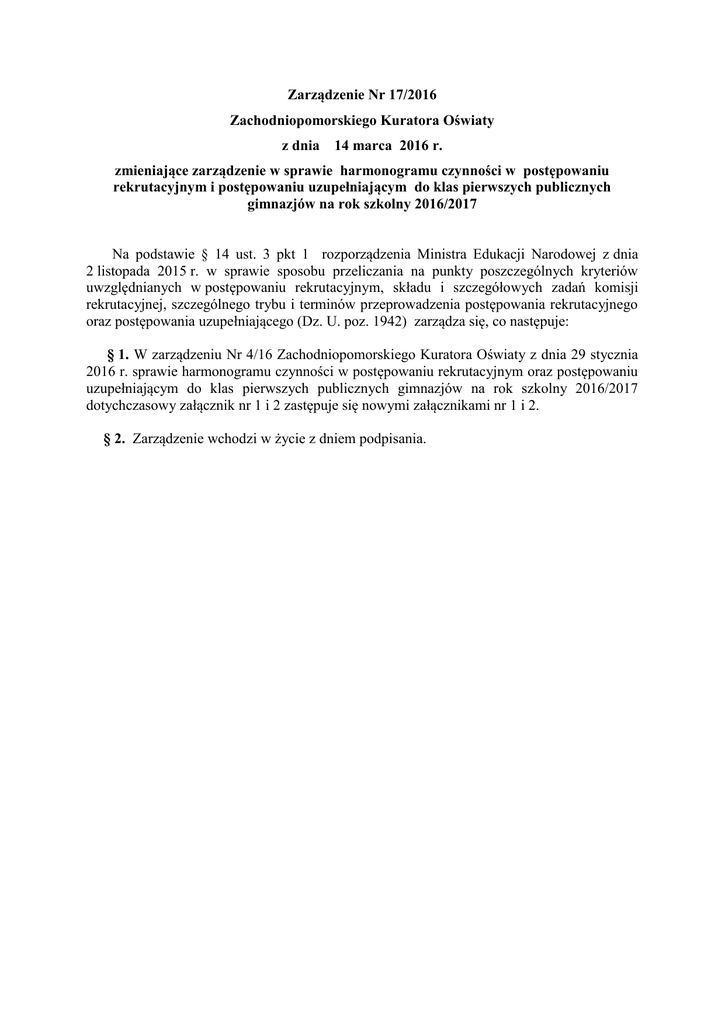 Zarządzenie Nr 17/2016

Zachodniopomorskiego Kuratora Oświaty

z dnia 14 marca 2016 r.

zmieniające zarządzenie w sprawie harmonogramu czynności w postępowaniu rekrutacyjnym i postępowaniu uzupełniającym do klas pierwszych publicznych gimnazjów na rok szkolny 2016/2017

Na podstawie § 14 ust. 3 pkt 1 rozporządzenia Ministra Edukacji Narodowej z dnia 2 listopada 2015 r. w sprawie sposobu przeliczania na punkty poszczególnych kryteriów uwzględnianych w postępowaniu rekrutacyjnym, składu i szczegółowych zadań komisji rekrutacyjnej, szczególnego trybu i terminów przeprowadzenia postępowania rekrutacyjnego oraz postępowania uzupełniającego (Dz. U. poz. 1942) zarządza się, co następuje:

§ 1. W zarządzeniu Nr 4/16 Zachodniopomorskiego Kuratora Oświaty z dnia 29 stycznia 2016 r. sprawie harmonogramu czynności w postępowaniu rekrutacyjnym oraz postępowaniu uzupełniającym do klas pierwszych publicznych gimnazjów na rok szkolny 2016/2017 dotychczasowy załącznik nr 1 i 2 zastępuje się nowymi załącznikami nr 1 i 2.

§ 2. Zarządzenie wchodzi w życie z dniem podpisania.